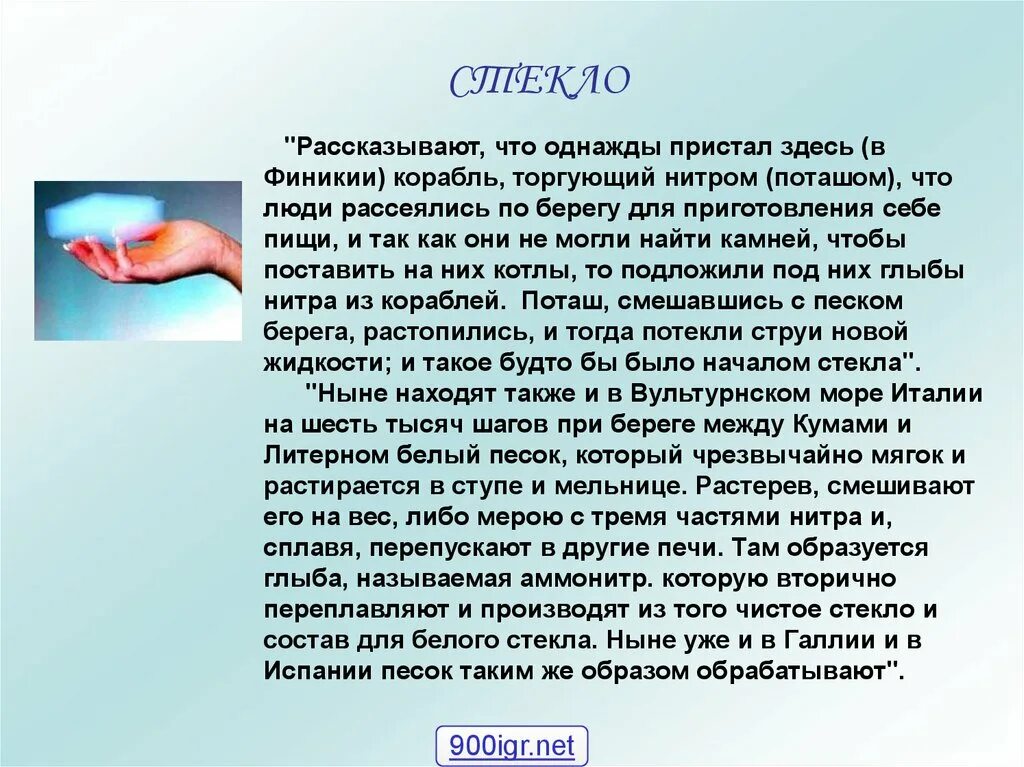 СТЕКЛО

"Рассказывают, что однажды пристал здесь (в Финикии) корабль, торгующий нитром (поташом), что люди рассеялись по берегу для приготовления себе пищи, и так как они не могли найти камней, чтобы поставить на них котлы, то подложили под них глыбы нитра из кораблей. Поташ, смешавшись с песком берега, растопились, и тогда потекли струи новой жидкости; и такое будто бы было началом стекла".

"Ныне находят также и в Вультурнском море Италии на шесть тысяч шагов при береге между Кумами и Литерном белый песок, который чрезвычайно мягок и растирается в ступе и мельнице. Растерев, смешивают его на вес, либо мерою с тремя частями нитра и, сплавя, перепускают в другие печи. Там образуется глыба, называемая аммонитр. которую вторично переплавляют и производят из того чистое стекло и состав для белого стекла. Ныне уже и в Галлии и в Испании песок таким же образом обрабатывают".

900igr.net